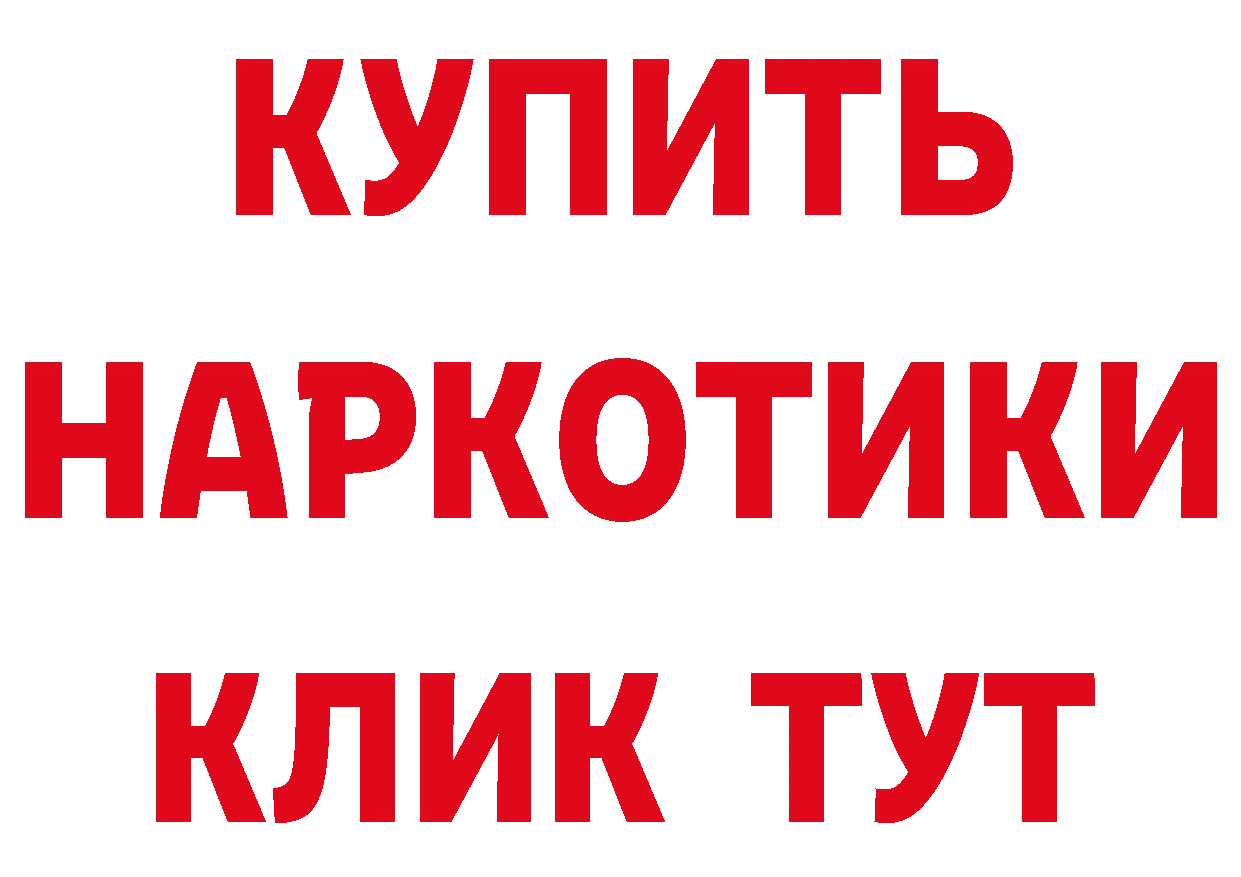 КУПИТЬ НАРКОТИКИ КЛИК ТУТ